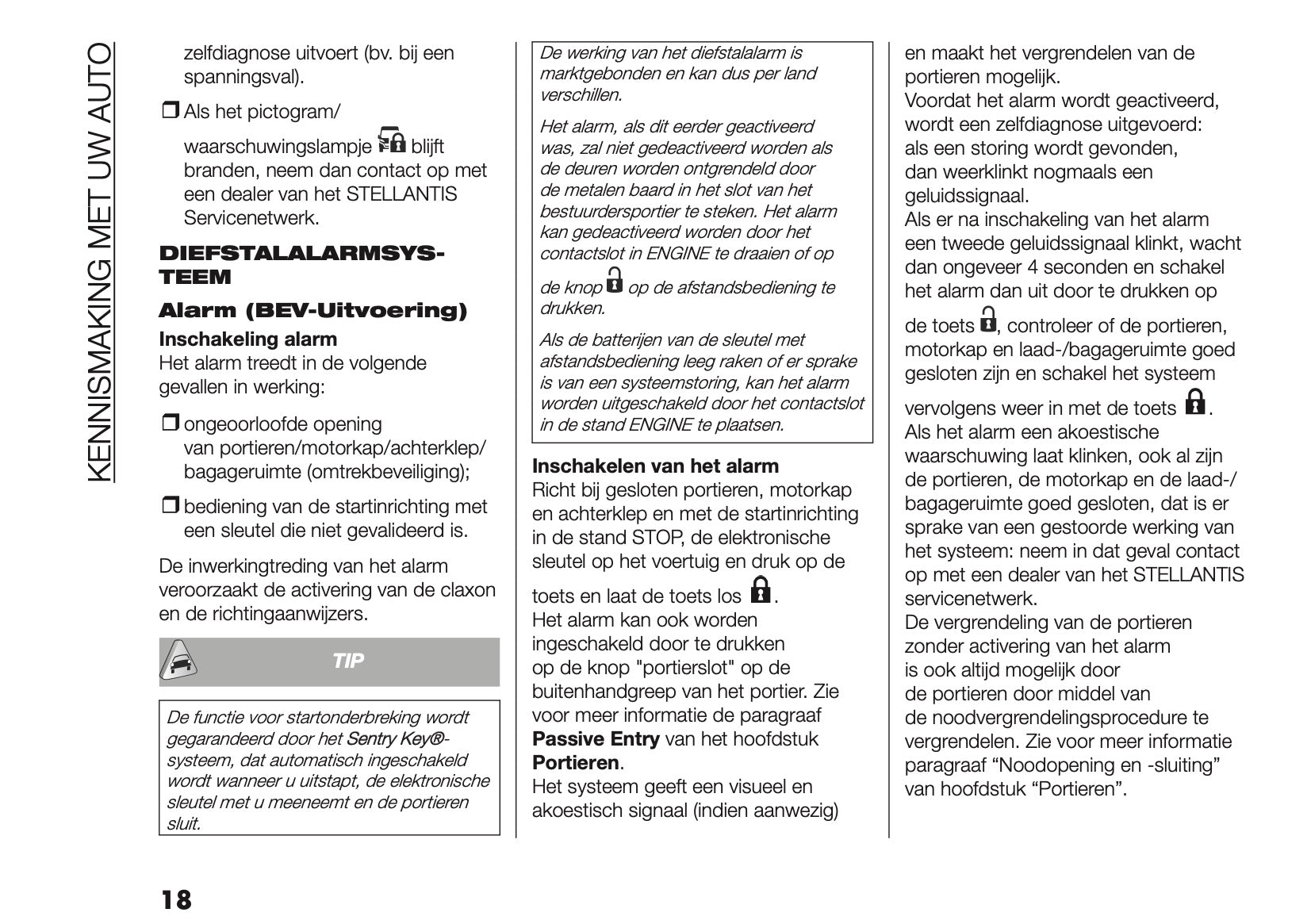 KENNISMAKING MET UW AUTO

zelfdiagnose uitvoert (bv. bij een spanningsval).

❒ Als het pictogram/ waarschuwingslampje blijft branden, neem dan contact op met een dealer van het STELLANTIS Servicenetwerk.

DIEFSTALALARMSYSTEEM

Alarm (BEV-Uitvoering)

Inschakeling alarm
Het alarm treedt in de volgende gevallen in werking:

❒ ongeoorloofde opening van portieren/motorkap/achterklep/ bagageruimte (omtrekbeveiliging);

❒ bediening van de startinrichting met een sleutel die niet gevalideerd is.

De inwerkingtreding van het alarm veroorzaakt de activering van de claxon en de richtingaanwijzers.

TIP

De functie voor startonderbreking wordt gegarandeerd door het Sentry Key®-systeem, dat automatisch ingeschakeld wordt wanneer u uitstapt, de elektronische sleutel met u meeneemt en de portieren sluit.

De werking van het diefstalalarm is marktgebonden en kan dus per land verschillen.

Het alarm, als dit eerder geactiveerd was, zal niet gedeactiveerd worden als de deuren worden ontgrendeld door de metalen baard in het slot van het bestuurdersportier te steken. Het alarm kan gedeactiveerd worden door het contactslot in ENGINE te draaien of op de knop op de afstandsbediening te drukken.

Als de batterijen van de sleutel met afstandsbediening leeg raken of er sprake is van een systeemstoring, kan het alarm worden uitgeschakeld door het contactslot in de stand ENGINE te plaatsen.

Inschakelen van het alarm
Richt bij gesloten portieren, motorkap en achterklep en met de startinrichting in de stand STOP, de elektronische sleutel op het voertuig en druk op de toets en laat de toets los .
Het alarm kan ook worden ingeschakeld door te drukken op de knop "portierslot" op de buitenhandgreep van het portier. Zie voor meer informatie de paragraaf Passive Entry van het hoofdstuk Portieren.
Het systeem geeft een visueel en akoestisch signaal (indien aanwezig) en maakt het vergrendelen van de portieren mogelijk.
Voordat het alarm wordt geactiveerd, wordt een zelfdiagnose uitgevoerd: als een storing wordt gevonden, dan weerklinkt nogmaals een geluidssignaal.
Als er na inschakeling van het alarm een tweede geluidssignaal klinkt, wacht dan ongeveer 4 seconden en schakel het alarm dan uit door te drukken op de toets , controleer of de portieren, motorkap en laad-/bagageruimte goed gesloten zijn en schakel het systeem vervolgens weer in met de toets .
Als het alarm een akoestische waarschuwing laat klinken, ook al zijn de portieren, de motorkap en de laad-/ bagageruimte goed gesloten, dat is er sprake van een gestoorde werking van het systeem: neem in dat geval contact op met een dealer van het STELLANTIS servicenetwerk.
De vergrendeling van de portieren zonder activering van het alarm is ook altijd mogelijk door de portieren door middel van de noodvergrendelingsprocedure te vergrendelen. Zie voor meer informatie paragraaf “Noodopening en -sluiting” van hoofdstuk “Portieren”.

18